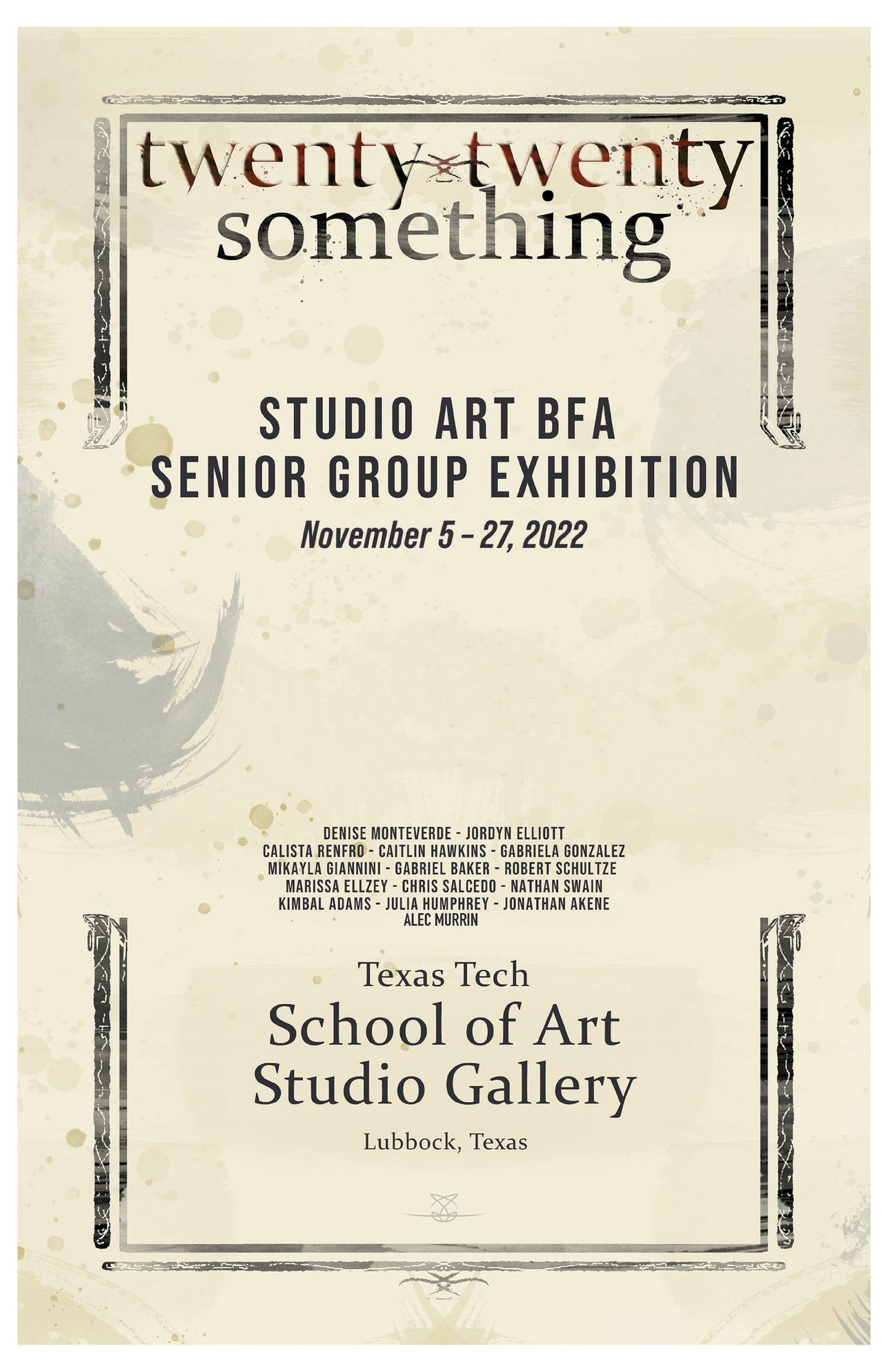 twenty twenty something

STUDIO ART BFA
SENIOR GROUP EXHIBITION
November 5 – 27, 2022

DENISE MONTEVERDE - JORDYN ELLIOTT
CALISTA RENFRO - CAITLIN HAWKINS - GABRIELA GONZALEZ
MIKAYLA GIANNINI - GABRIEL BAKER - ROBERT SCHULTZE
MARISSA ELLZEY - CHRIS SALCEDO - NATHAN SWAIN
KIMBAL ADAMS - JULIA HUMPHREY - JONATHAN AKENE
ALEC MURRIN

Texas Tech
School of Art
Studio Gallery

Lubbock, Texas